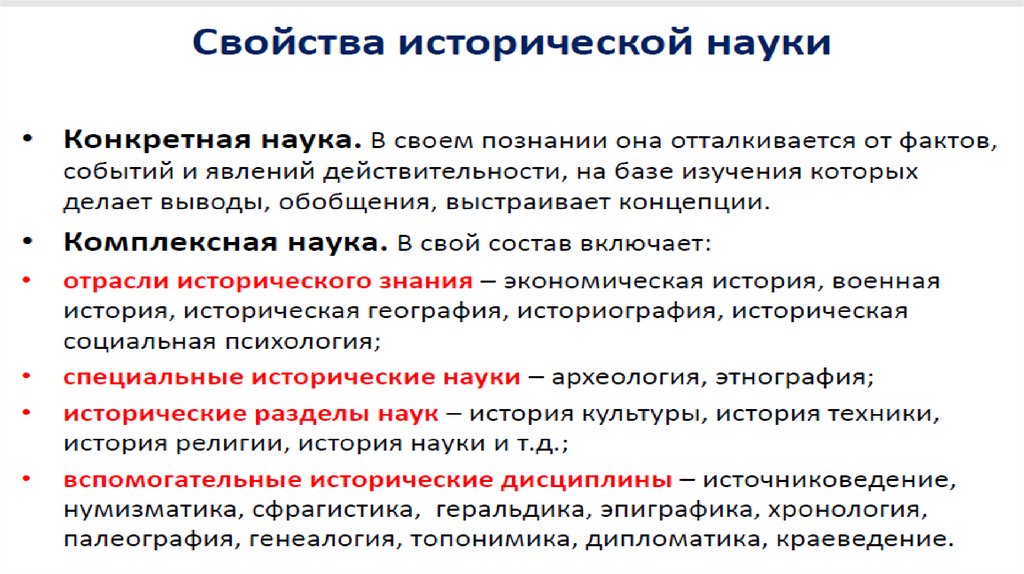 Свойства исторической науки

• Конкретная наука. В своем познании она отталкивается от фактов, событий и явлений действительности, на базе изучения которых делает выводы, обобщения, выстраивает концепции.

• Комплексная наука. В свой состав включает:

• отрасли исторического знания – экономическая история, военная история, историческая география, историография, историческая социальная психология;

• специальные исторические науки – археология, этнография;

• исторические разделы наук – история культуры, история техники, история религии, история науки и т.д.;

• вспомогательные исторические дисциплины – источниковедение, нумизматика, сфрагистика, геральдика, эпиграфика, хронология, палеография, генеалогия, топонимика, дипломатика, краеведение.